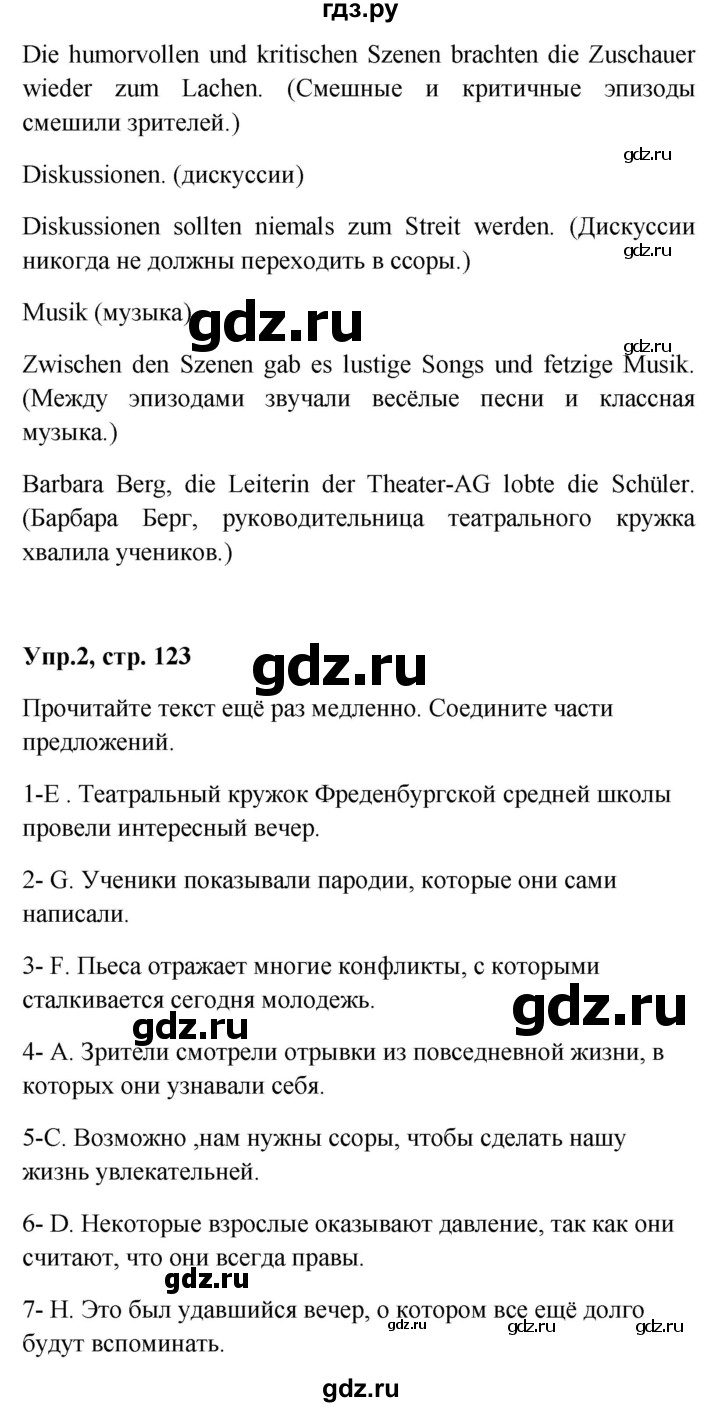 гдз.ру

Die humorvollen und kritischen Szenen brachten die Zuschauer wieder zum Lachen. (Смешные и критичные эпизоды смешили зрителей.)

gdz.ru

Diskussionen. (дискуссии)

Diskussionen sollten niemals zum Streit werden. (Дискуссии никогда не должны переходить в ссоры.)

gdz.ru

Musik (музыка) gdz.ru

gdz.ru

Zwischen den Szenen gab es lustige Songs und fetzige Musik. (Между эпизодами звучали весёлые песни и классная музыка.)

Barbara Berg, die Leiterin der Theater-AG lobte die Schüler. (Барбара Берг, руководительница театрального кружка хвалила учеников.)

Упр.2, стр. 123 gdz.ru

Прочитайте текст ещё раз медленно. Соедините части предложений.

1-E . Театральный кружок Фреденбургской средней школы провели интересный вечер.

2- G. Ученики показывали пародии, которые они сами написали.

3- F. Пьеса отражает многие конфликты, с которыми сталкивается сегодня молодежь.

gdz.ru

gdz.ru

4- A. Зрители смотрели отрывки из повседневной жизни, в которых они узнавали себя.

5-C. Возможно ,нам нужны ссоры, чтобы сделать нашу жизнь увлекательней.

6- D. Некоторые взрослые оказывают давление, так как они считают, что они всегда правы.

gdz.ru

7- H. Это был удавшийся вечер, о котором все ещё долго будут вспоминать.

gdz.ru gdz.ru gdz.ru

gdz.ru